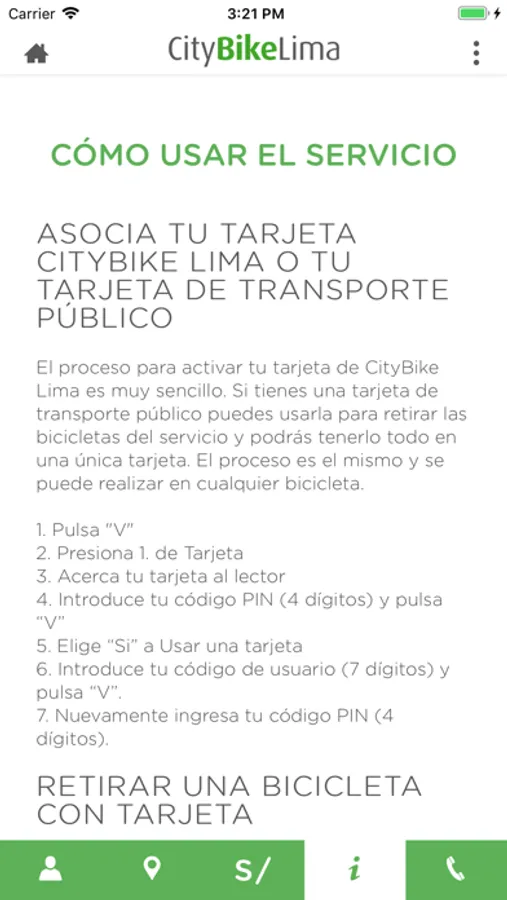 Carrier 3:21 PM

CityBikeLima

CÓMO USAR EL SERVICIO

ASOCIA TU TARJETA CITYBIKE LIMA O TU TARJETA DE TRANSPORTE PÚBLICO

El proceso para activar tu tarjeta de CityBike Lima es muy sencillo. Si tienes una tarjeta de transporte público puedes usarla para retirar las bicicletas del servicio y podrás tenerlo todo en una única tarjeta. El proceso es el mismo y se puede realizar en cualquier bicicleta.

1. Pulsa "V"
2. Presiona 1. de Tarjeta
3. Acerca tu tarjeta al lector
4. Introduce tu código PIN (4 dígitos) y pulsa "V"
5. Elige "Si" a Usar una tarjeta
6. Introduce tu código de usuario (7 dígitos) y pulsa "V".
7. Nuevamente ingresa tu código PIN (4 dígitos).

RETIRAR UNA BICICLETA CON TARJETA

S/ i